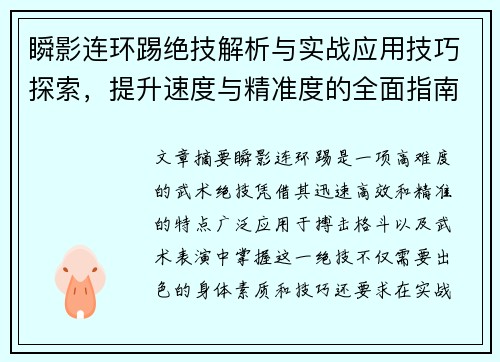 瞬影连环踢绝技解析与实战应用技巧探索，提升速度与精准度的全面指南

文章摘要瞬影连环踢是一项高难度的武术绝技凭借其迅速高效和精准的特点广泛应用于搏击格斗以及武术表演中掌握这一绝技不仅需要出色的身体素质和技巧还要求在实战